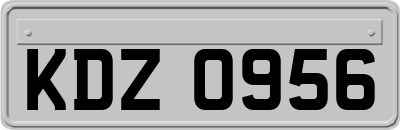 KDZ 0956